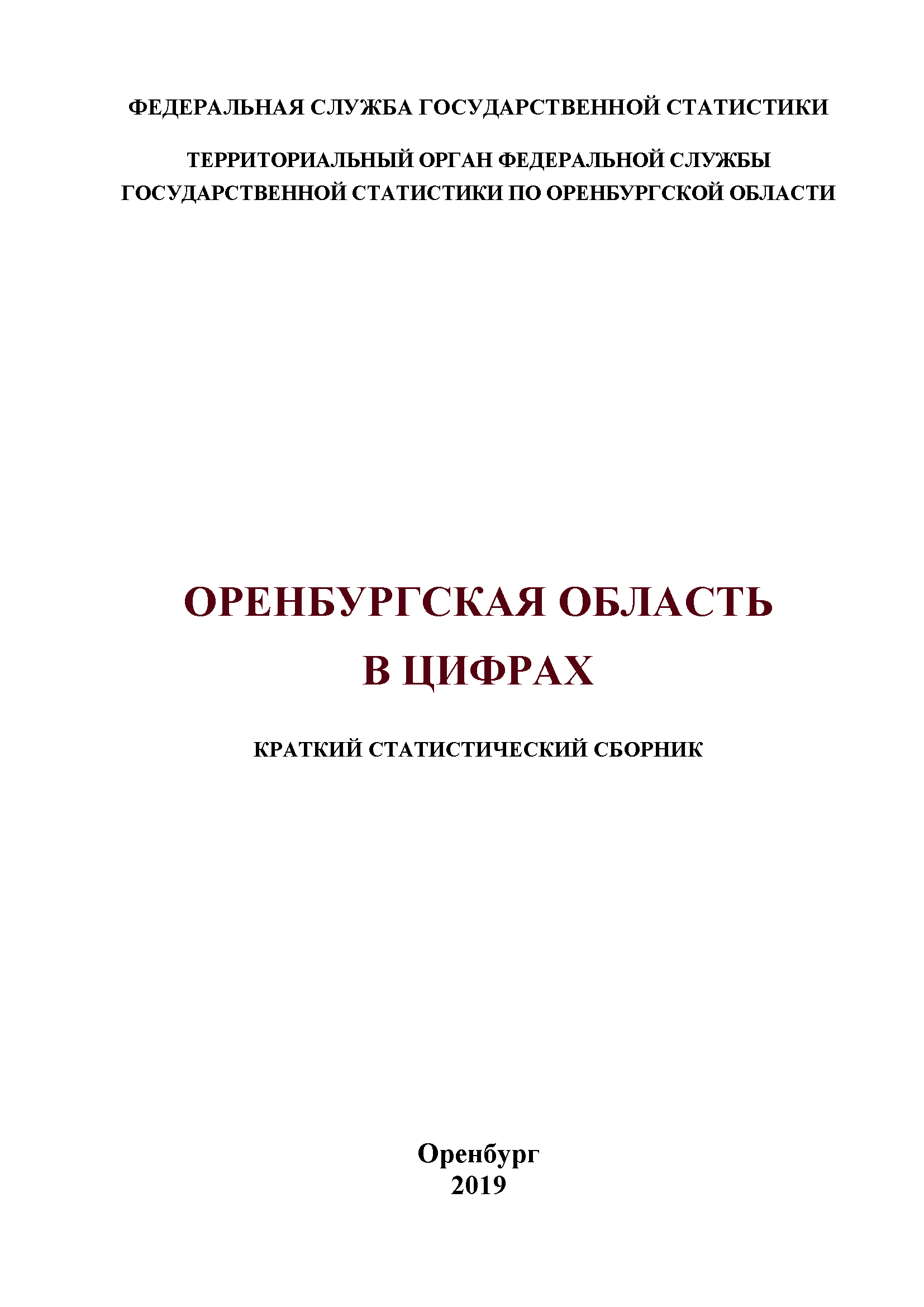 ФЕДЕРАЛЬНАЯ СЛУЖБА ГОСУДАРСТВЕННОЙ СТАТИСТИКИ

ТЕРРИТОРИАЛЬНЫЙ ОРГАН ФЕДЕРАЛЬНОЙ СЛУЖБЫ ГОСУДАРСТВЕННОЙ СТАТИСТИКИ ПО ОРЕНБУРГСКОЙ ОБЛАСТИ

ОРЕНБУРГСКАЯ ОБЛАСТЬ В ЦИФРАХ

КРАТКИЙ СТАТИСТИЧЕСКИЙ СБОРНИК

Оренбург
2019